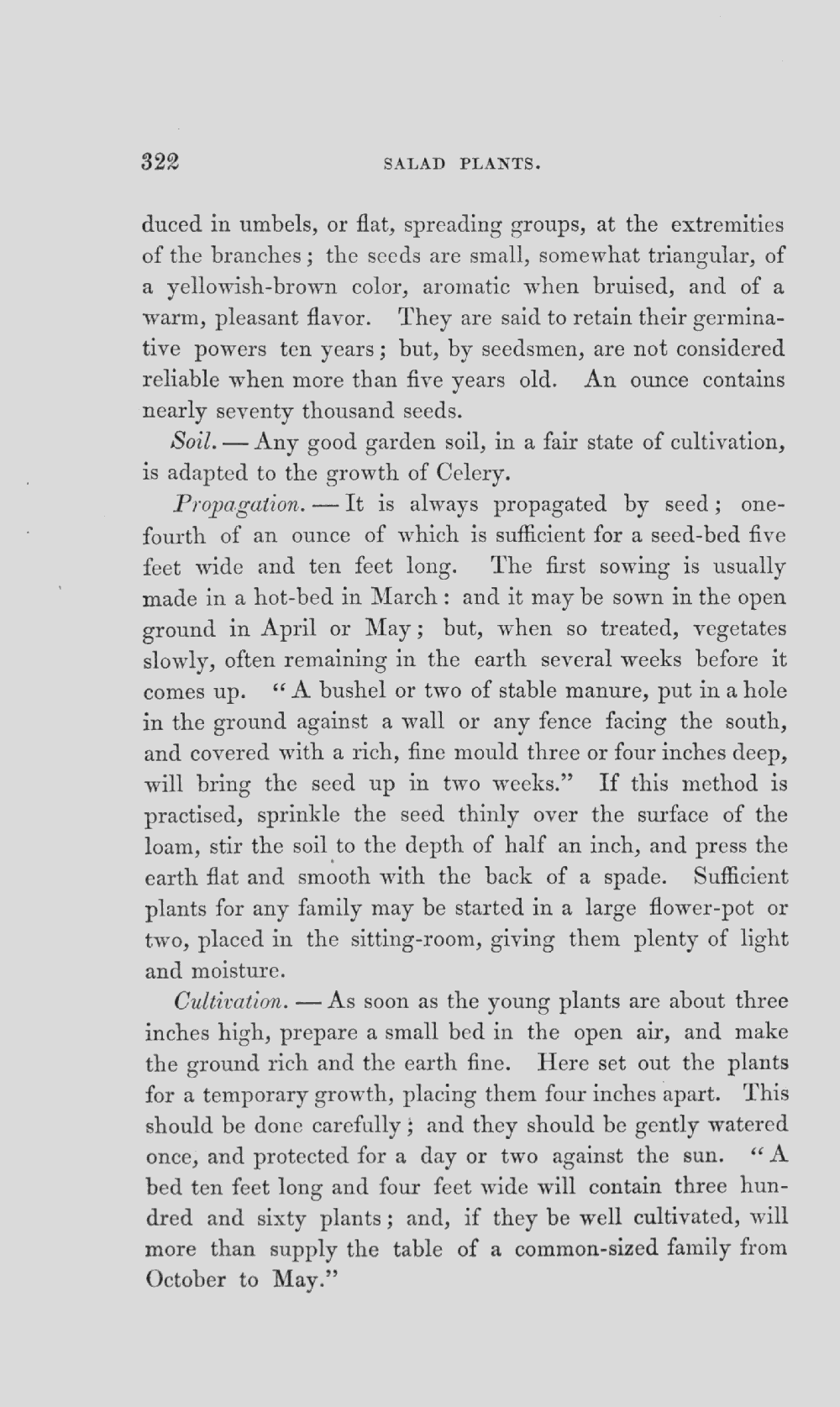 322 SALAD PLANTS.

duced in umbels, or flat, spreading groups, at the extremities of the branches; the seeds are small, somewhat triangular, of a yellowish-brown color, aromatic when bruised, and of a warm, pleasant flavor. They are said to retain their germinative powers ten years; but, by seedsmen, are not considered reliable when more than five years old. An ounce contains nearly seventy thousand seeds.

Soil. — Any good garden soil, in a fair state of cultivation, is adapted to the growth of Celery.

Propagation. — It is always propagated by seed; one-fourth of an ounce of which is sufficient for a seed-bed five feet wide and ten feet long. The first sowing is usually made in a hot-bed in March: and it may be sown in the open ground in April or May; but, when so treated, vegetates slowly, often remaining in the earth several weeks before it comes up. "A bushel or two of stable manure, put in a hole in the ground against a wall or any fence facing the south, and covered with a rich, fine mould three or four inches deep, will bring the seed up in two weeks." If this method is practised, sprinkle the seed thinly over the surface of the loam, stir the soil to the depth of half an inch, and press the earth flat and smooth with the back of a spade. Sufficient plants for any family may be started in a large flower-pot or two, placed in the sitting-room, giving them plenty of light and moisture.

Cultivation. — As soon as the young plants are about three inches high, prepare a small bed in the open air, and make the ground rich and the earth fine. Here set out the plants for a temporary growth, placing them four inches apart. This should be done carefully; and they should be gently watered once, and protected for a day or two against the sun. "A bed ten feet long and four feet wide will contain three hundred and sixty plants; and, if they be well cultivated, will more than supply the table of a common-sized family from October to May."